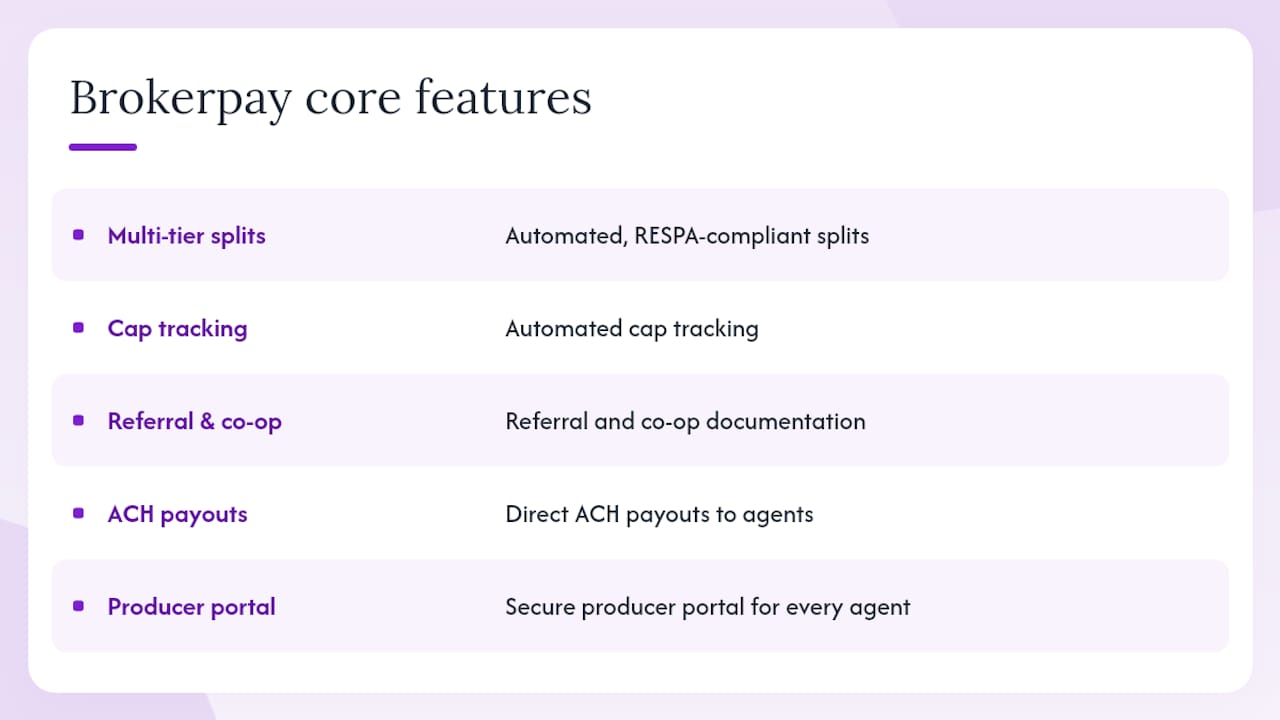 Brokerpay core features

| | |
|---|---|
| Multi-tier splits | Automated, RESPA-compliant splits |
| Cap tracking | Automated cap tracking |
| Referral & co-op | Referral and co-op documentation |
| ACH payouts | Direct ACH payouts to agents |
| Producer portal | Secure producer portal for every agent |